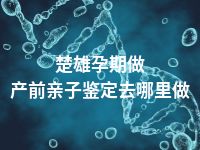 楚雄孕期做
产前亲子鉴定去哪里做